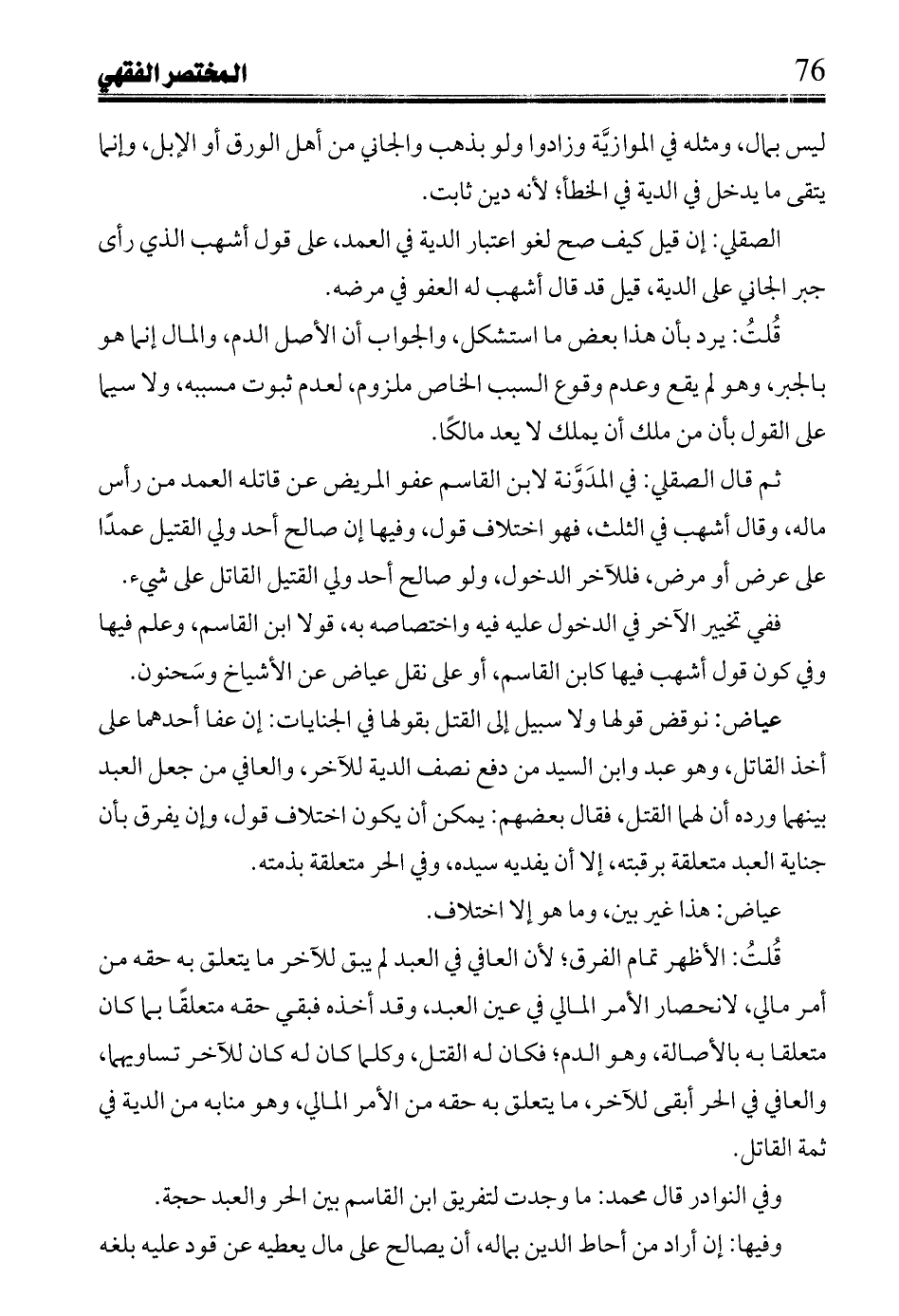 76 المختصر الفقهي

ليس بمال، ومثله في الموازيَّة وزادوا ولو بذهب والجاني من أهل الورق أو الإبل، وإنما يتقى ما يدخل في الدية في الخطأ؛ لأنه دين ثابت.

الصقلي: إن قيل كيف صح لغو اعتبار الدية في العمد، على قول أشهب الذي رأى جبر الجاني على الدية، قيل قد قال أشهب له العفو في مرضه.

قُلتُ: يرد بأن هذا بعض ما استشكل، والجواب أن الأصل الدم، والمال إنما هو بالجبر، وهو لم يقع وعدم وقوع السبب الخاص ملزوم، لعدم ثبوت مسببه، ولا سيما على القول بأن من ملك أن يملك لا يعد مالكًا.

ثم قال الصقلي: في المدَوَّنة لابن القاسم عفو المريض عن قاتله العمد من رأس ماله، وقال أشهب في الثلث، فهو اختلاف قول، وفيها إن صالح أحد ولي القتيل عمدًا على عرض أو مرض، فللآخر الدخول، ولو صالح أحد ولي القتيل القاتل على شيء.

ففي تخيير الآخر في الدخول عليه فيه واختصاصه به، قولا ابن القاسم، وعلم فيها وفي كون قول أشهب فيها كابن القاسم، أو على نقل عياض عن الأشياخ وسَحنون.

عياض: نوقض قولها ولا سبيل إلى القتل بقولها في الجنايات: إن عفا أحدهما على أخذ القاتل، وهو عبد وابن السيد من دفع نصف الدية للآخر، والعافي من جعل العبد بينهما ورده أن لهما القتل، فقال بعضهم: يمكن أن يكون اختلاف قول، وإن يفرق بأن جناية العبد متعلقة برقبته، إلا أن يفديه سيده، وفي الحر متعلقة بذمته.

عياض: هذا غير بين، وما هو إلا اختلاف.

قُلتُ: الأظهر تمام الفرق؛ لأن العافي في العبد لم يبق للآخر ما يتعلق به حقه من أمر مالي، لانحصار الأمر المالي في عين العبد، وقد أخذه فبقي حقه متعلقًا بما كان متعلقا به بالأصالة، وهو الدم؛ فكان له القتل، وكلما كان له كان للآخر تساويهما، والعافي في الحر أبقى للآخر، ما يتعلق به حقه من الأمر المالي، وهو منابه من الدية في ثمة القاتل.

وفي النوادر قال محمد: ما وجدت لتفريق ابن القاسم بين الحر والعبد حجة.

وفيها: إن أراد من أحاط الدين بماله، أن يصالح على مال يعطيه عن قود عليه بلغه